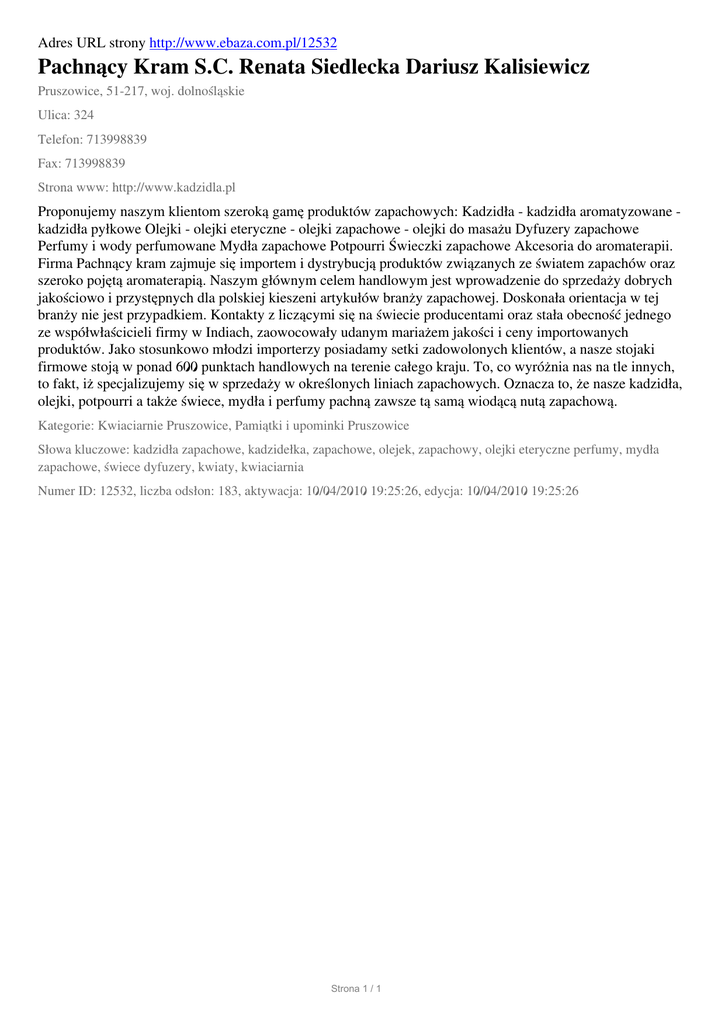 Adres URL strony http://www.ebaza.com.pl/12532

Pachnący Kram S.C. Renata Siedlecka Dariusz Kalisiewicz

Pruszowice, 51-217, woj. dolnośląskie

Ulica: 324

Telefon: 713998839

Fax: 713998839

Strona www: http://www.kadzidla.pl

Proponujemy naszym klientom szeroką gamę produktów zapachowych: Kadzidła - kadzidła aromatyzowane - kadzidła pyłkowe Olejki - olejki eteryczne - olejki zapachowe - olejki do masażu Dyfuzery zapachowe Perfumy i wody perfumowane Mydła zapachowe Potpourri Świeczki zapachowe Akcesoria do aromaterapii. Firma Pachnący kram zajmuje się importem i dystrybucją produktów związanych ze światem zapachów oraz szeroko pojętą aromaterapią. Naszym głównym celem handlowym jest wprowadzenie do sprzedaży dobrych jakościowo i przystępnych dla polskiej kieszeni artykułów branży zapachowej. Doskonała orientacja w tej branży nie jest przypadkiem. Kontakty z liczącymi się na świecie producentami oraz stała obecność jednego ze współwłaścicieli firmy w Indiach, zaowocowały udanym mariażem jakości i ceny importowanych produktów. Jako stosunkowo młodzi importerzy posiadamy setki zadowolonych klientów, a nasze stojaki firmowe stoją w ponad 600 punktach handlowych na terenie całego kraju. To, co wyróżnia nas na tle innych, to fakt, iż specjalizujemy się w sprzedaży w określonych liniach zapachowych. Oznacza to, że nasze kadzidła, olejki, potpourri a także świece, mydła i perfumy pachną zawsze tą samą wiodącą nutą zapachową.

Kategorie: Kwiaciarnie Pruszowice, Pamiątki i upominki Pruszowice

Słowa kluczowe: kadzidła zapachowe, kadzidełka, zapachowe, olejek, zapachowy, olejki eteryczne perfumy, mydła zapachowe, świece dyfuzery, kwiaty, kwiaciarnia

Numer ID: 12532, liczba odsłon: 183, aktywacja: 10/04/2010 19:25:26, edycja: 10/04/2010 19:25:26

Strona 1 / 1